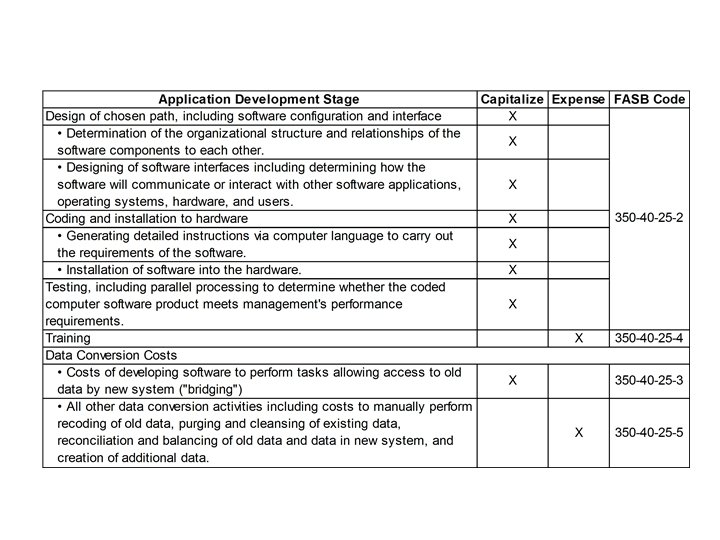 | Application Development Stage | Capitalize | Expense | FASB Code |
|---|---|---|---|
| Design of chosen path, including software configuration and interface | X | | 350-40-25-2 |
| • Determination of the organizational structure and relationships of the software components to each other. | X | | |
| • Designing of software interfaces including determining how the software will communicate or interact with other software applications, operating systems, hardware, and users. | X | | |
| Coding and installation to hardware | X | | |
| • Generating detailed instructions via computer language to carry out the requirements of the software. | X | | |
| • Installation of software into the hardware. | X | | |
| Testing, including parallel processing to determine whether the coded computer software product meets management's performance requirements. | X | | |
| Training | | X | 350-40-25-4 |
| Data Conversion Costs | | | |
| • Costs of developing software to perform tasks allowing access to old data by new system ("bridging") | X | | 350-40-25-3 |
| • All other data conversion activities including costs to manually perform recoding of old data, purging and cleansing of existing data, reconciliation and balancing of old data and data in new system, and creation of additional data. | | X | 350-40-25-5 |